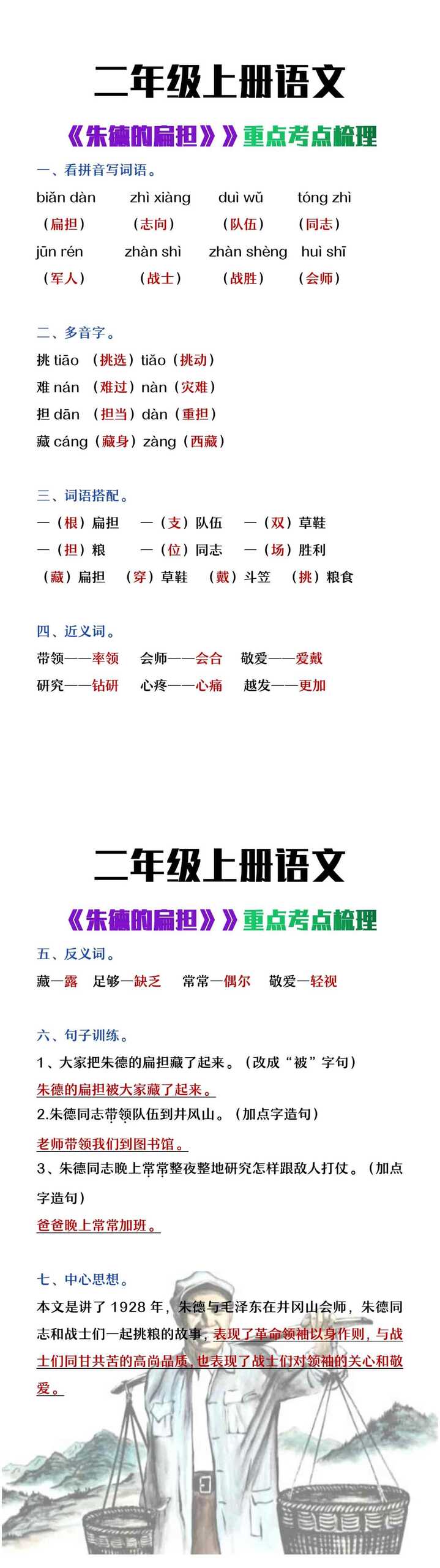 二年级上册语文

《朱德的扁担》》重点考点梳理

一、看拼音写词语。

biǎn dàn　zhì xiàng　duì wǔ　tóng zhì
（扁担）　（志向）　（队伍）　（同志）
jūn rén　zhàn shì　zhàn shèng　huì shī
（军人）　（战士）　（战胜）　（会师）

二、多音字。

挑 tiāo （挑选）tiǎo（挑动）
难 nán （难过）nàn（灾难）
担 dān （担当）dàn（重担）
藏 cáng（藏身）zàng（西藏）

三、词语搭配。

一（根）扁担　一（支）队伍　一（双）草鞋
一（担）粮　一（位）同志　一（场）胜利
（藏）扁担　（穿）草鞋　（戴）斗笠　（挑）粮食

四、近义词。

带领——率领　会师——会合　敬爱——爱戴
研究——钻研　心疼——心痛　越发——更加

二年级上册语文

《朱德的扁担》》重点考点梳理

五、反义词。

藏—露　足够—缺乏　常常—偶尔　敬爱—轻视

六、句子训练。

1、大家把朱德的扁担藏了起来。（改成“被”字句）
朱德的扁担被大家藏了起来。
2.朱德同志带领队伍到井风山。（加点字造句）
老师带领我们到图书馆。
3、朱德同志晚上常常整夜整地研究怎样跟敌人打仗。（加点字造句）
爸爸晚上常常加班。

七、中心思想。

本文是讲了 1928 年，朱德与毛泽东在井冈山会师，朱德同志和战士们一起挑粮的故事，表现了革命领袖以身作则，与战士们同甘共苦的高尚品质，也表现了战士们对领袖的关心和敬爱。